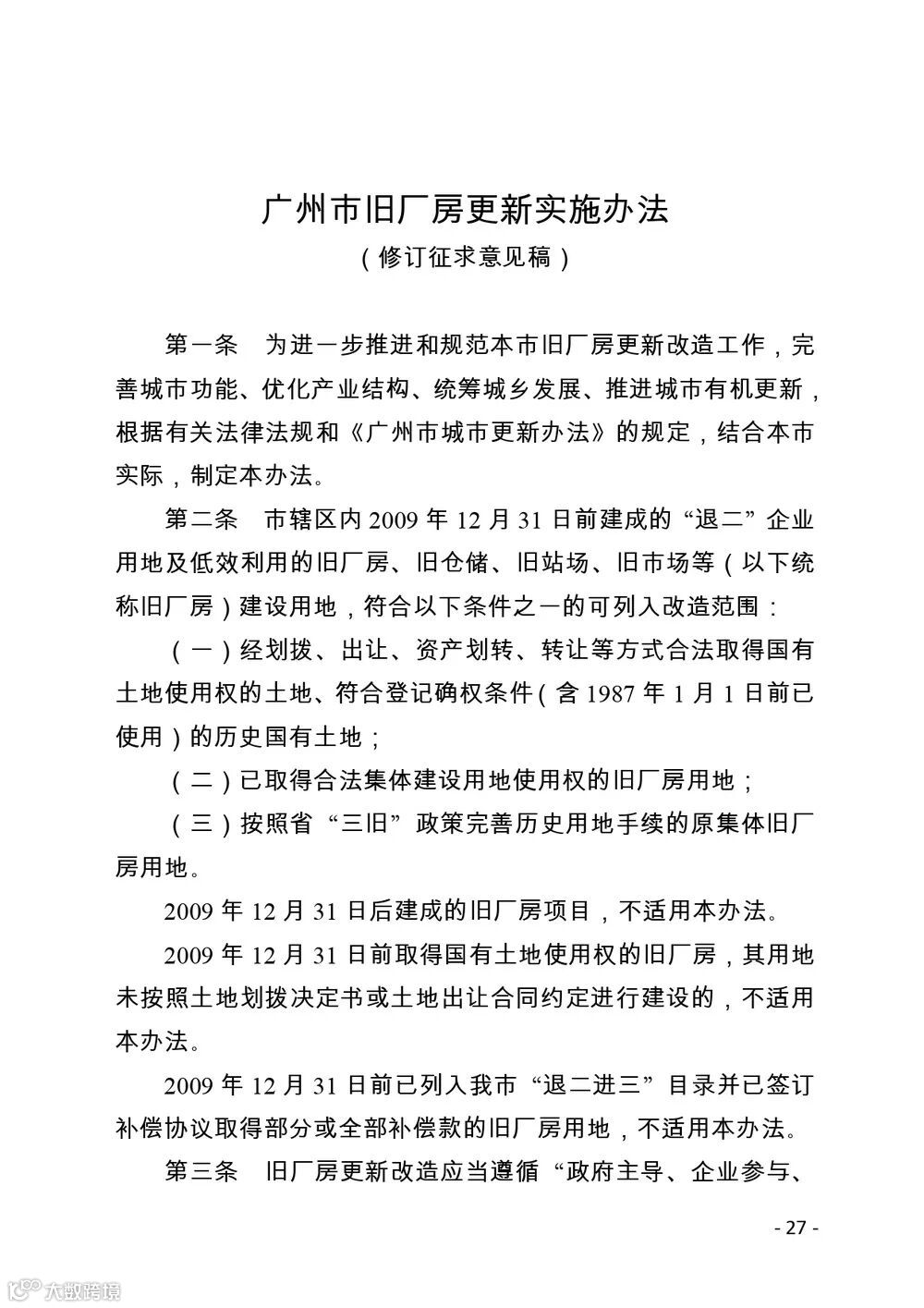 广州市旧厂房更新实施办法

（修订征求意见稿）

第一条　为进一步推进和规范本市旧厂房更新改造工作，完善城市功能、优化产业结构、统筹城乡发展、推进城市有机更新，根据有关法律法规和《广州市城市更新办法》的规定，结合本市实际，制定本办法。

第二条　市辖区内 2009 年 12 月 31 日前建成的“退二”企业用地及低效利用的旧厂房、旧仓储、旧站场、旧市场等（以下统称旧厂房）建设用地，符合以下条件之一的可列入改造范围：

（一）经划拨、出让、资产划转、转让等方式合法取得国有土地使用权的土地、符合登记确权条件（含 1987 年 1 月 1 日前已使用）的历史国有土地；

（二）已取得合法集体建设用地使用权的旧厂房用地；

（三）按照省“三旧”政策完善历史用地手续的原集体旧厂房用地。

2009 年 12 月 31 日后建成的旧厂房项目，不适用本办法。

2009 年 12 月 31 日前取得国有土地使用权的旧厂房，其用地未按照土地划拨决定书或土地出让合同约定进行建设的，不适用本办法。

2009 年 12 月 31 日前已列入我市“退二进三”目录并已签订补偿协议取得部分或全部补偿款的旧厂房用地，不适用本办法。

第三条　旧厂房更新改造应当遵循“政府主导、企业参与、

- 27 -

大数跨境